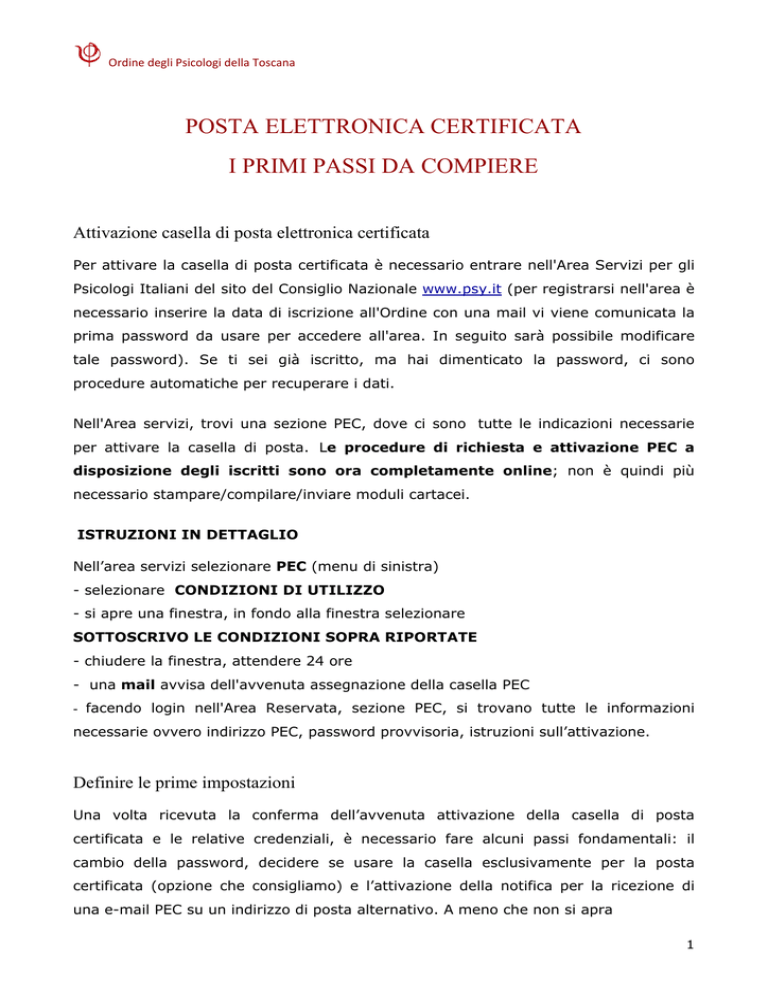 Ordine degli Psicologi della Toscana

POSTA ELETTRONICA CERTIFICATA
I PRIMI PASSI DA COMPIERE

Attivazione casella di posta elettronica certificata

Per attivare la casella di posta certificata è necessario entrare nell'Area Servizi per gli Psicologi Italiani del sito del Consiglio Nazionale www.psy.it (per registrarsi nell'area è necessario inserire la data di iscrizione all'Ordine con una mail vi viene comunicata la prima password da usare per accedere all'area. In seguito sarà possibile modificare tale password). Se ti sei già iscritto, ma hai dimenticato la password, ci sono procedure automatiche per recuperare i dati.

Nell'Area servizi, trovi una sezione PEC, dove ci sono tutte le indicazioni necessarie per attivare la casella di posta. Le procedure di richiesta e attivazione PEC a disposizione degli iscritti sono ora completamente online; non è quindi più necessario stampare/compilare/inviare moduli cartacei.

ISTRUZIONI IN DETTAGLIO

Nell'area servizi selezionare PEC (menu di sinistra)
- selezionare CONDIZIONI DI UTILIZZO
- si apre una finestra, in fondo alla finestra selezionare
SOTTOSCRIVO LE CONDIZIONI SOPRA RIPORTATE
- chiudere la finestra, attendere 24 ore
- una mail avvisa dell'avvenuta assegnazione della casella PEC
- facendo login nell'Area Reservata, sezione PEC, si trovano tutte le informazioni necessarie ovvero indirizzo PEC, password provvisoria, istruzioni sull'attivazione.

Definire le prime impostazioni

Una volta ricevuta la conferma dell'avvenuta attivazione della casella di posta certificata e le relative credenziali, è necessario fare alcuni passi fondamentali: il cambio della password, decidere se usare la casella esclusivamente per la posta certificata (opzione che consigliamo) e l'attivazione della notifica per la ricezione di una e-mail PEC su un indirizzo di posta alternativo. A meno che non si apra

1